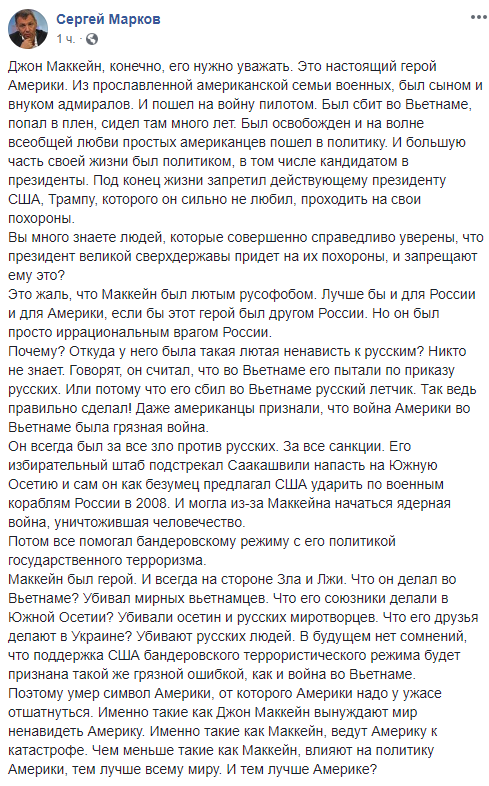 Сергей Марков
1 ч. ·

Джон Маккейн, конечно, его нужно уважать. Это настоящий герой Америки. Из прославленной американской семьи военных, был сыном и внуком адмиралов. И пошел на войну пилотом. Был сбит во Вьетнаме, попал в плен, сидел там много лет. Был освобожден и на волне всеобщей любви простых американцев пошел в политику. И большую часть своей жизни был политиком, в том числе кандидатом в президенты. Под конец жизни запретил действующему президенту США, Трампу, которого он сильно не любил, проходить на свои похороны.
Вы много знаете людей, которые совершенно справедливо уверены, что президент великой сверхдержавы придет на их похороны, и запрещают ему это?
Это жаль, что Маккейн был лютым русофобом. Лучше бы и для России и для Америки, если бы этот герой был другом России. Но он был просто иррациональным врагом России.
Почему? Откуда у него была такая лютая ненависть к русским? Никто не знает. Говорят, он считал, что во Вьетнаме его пытали по приказу русских. Или потому что его сбил во Вьетнаме русский летчик. Так ведь правильно сделал! Даже американцы признали, что война Америки во Вьетнаме была грязная война.
Он всегда был за все зло против русских. За все санкции. Его избирательный штаб подстрекал Саакашвили напасть на Южную Осетию и сам он как безумец предлагал США ударить по военным кораблям России в 2008. И могла из-за Маккейна начаться ядерная война, уничтожившая человечество.
Потом все помогал бандеровскому режиму с его политикой государственного терроризма.
Маккейн был герой. И всегда на стороне Зла и Лжи. Что он делал во Вьетнаме? Убивал мирных вьетнамцев. Что его союзники делали в Южной Осетии? Убивали осетин и русских миротворцев. Что его друзья делают в Украине? Убивают русских людей. В будущем нет сомнений, что поддержка США бандеровского террористического режима будет признана такой же грязной ошибкой, как и война во Вьетнаме.
Поэтому умер символ Америки, от которого Америки надо у ужасе отшатнуться. Именно такие как Джон Маккейн вынуждают мир ненавидеть Америку. Именно такие как Маккейн, ведут Америку к катастрофе. Чем меньше такие как Маккейн, влияют на политику Америки, тем лучше всему миру. И тем лучше Америке?